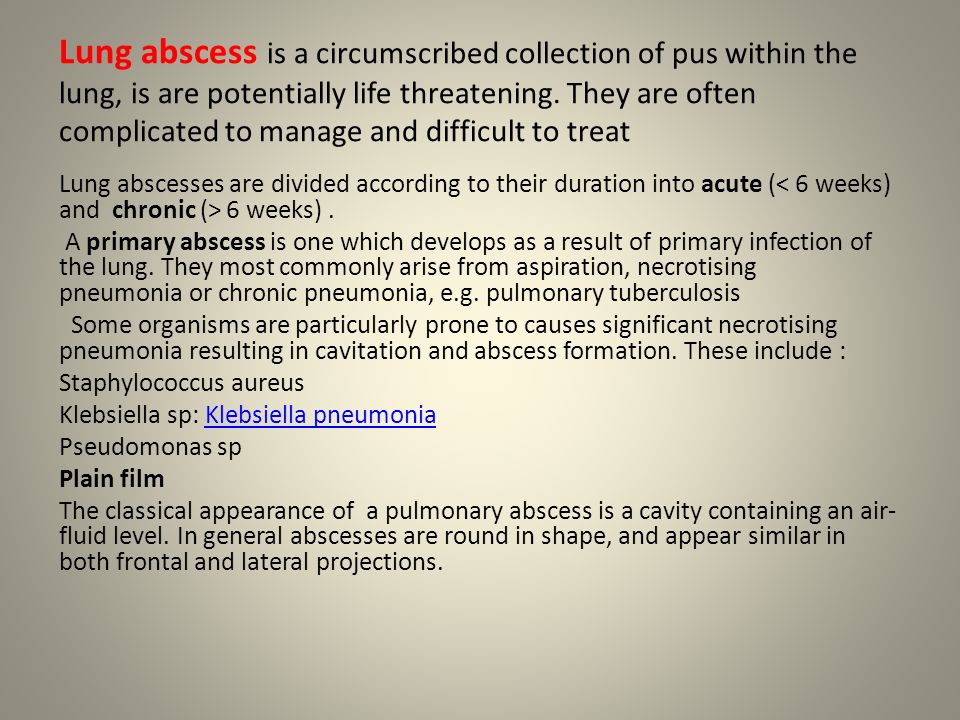 Lung abscess is a circumscribed collection of pus within the lung, is are potentially life threatening. They are often complicated to manage and difficult to treat

Lung abscesses are divided according to their duration into acute (< 6 weeks) and chronic (> 6 weeks) .

A primary abscess is one which develops as a result of primary infection of the lung. They most commonly arise from aspiration, necrotising pneumonia or chronic pneumonia, e.g. pulmonary tuberculosis

Some organisms are particularly prone to causes significant necrotising pneumonia resulting in cavitation and abscess formation. These include :

Staphylococcus aureus

Klebsiella sp: Klebsiella pneumonia

Pseudomonas sp

Plain film

The classical appearance of a pulmonary abscess is a cavity containing an air-fluid level. In general abscesses are round in shape, and appear similar in both frontal and lateral projections.